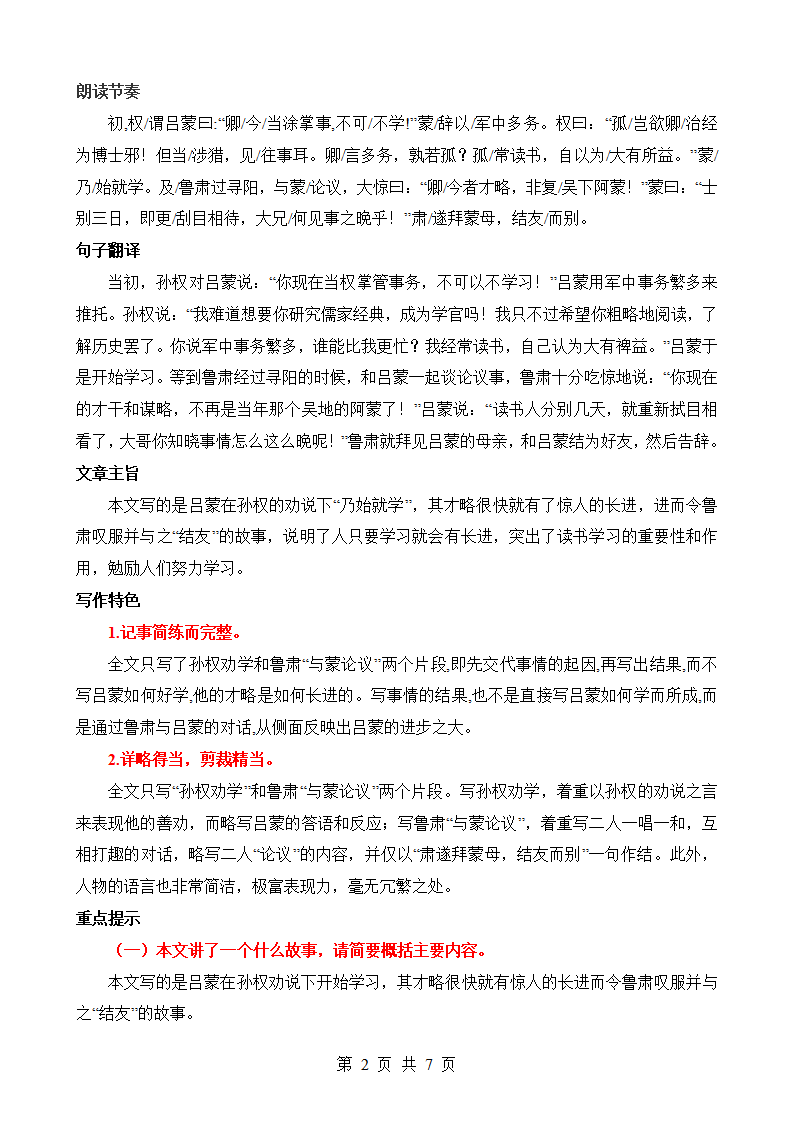 朗读节奏

初,权/谓吕蒙曰:“卿/今/当涂掌事,不可/不学!”蒙/辞以/军中多务。权曰：“孤/岂欲卿/治经为博士邪！但当/涉猎，见/往事耳。卿/言多务，孰若孤？孤/常读书，自以为/大有所益。”蒙/乃/始就学。及/鲁肃过寻阳，与蒙/论议，大惊曰：“卿/今者才略，非复/吴下阿蒙！”蒙曰：“士别三日，即更/刮目相待，大兄/何见事之晚乎！”肃/遂拜蒙母，结友/而别。

句子翻译

当初，孙权对吕蒙说：“你现在当权掌管事务，不可以不学习！”吕蒙用军中事务繁多来推托。孙权说：“我难道想要你研究儒家经典，成为学官吗！我只不过希望你粗略地阅读，了解历史罢了。你说军中事务繁多，谁能比我更忙？我经常读书，自己认为大有裨益。”吕蒙于是开始学习。等到鲁肃经过寻阳的时候，和吕蒙一起谈论议事，鲁肃十分吃惊地说：“你现在的才干和谋略，不再是当年那个吴地的阿蒙了！”吕蒙说：“读书人分别几天，就重新拭目相看了，大哥你知晓事情怎么这么晚呢！”鲁肃就拜见吕蒙的母亲，和吕蒙结为好友，然后告辞。

文章主旨

本文写的是吕蒙在孙权的劝说下“乃始就学”，其才略很快就有了惊人的长进，进而令鲁肃叹服并与之“结友”的故事，说明了人只要学习就会有长进，突出了读书学习的重要性和作用，勉励人们努力学习。

写作特色

1.记事简练而完整。

全文只写了孙权劝学和鲁肃“与蒙论议”两个片段,即先交代事情的起因,再写出结果,而不写吕蒙如何好学,他的才略是如何长进的。写事情的结果,也不是直接写吕蒙如何学而所成,而是通过鲁肃与吕蒙的对话,从侧面反映出吕蒙的进步之大。

2.详略得当，剪裁精当。

全文只写“孙权劝学”和鲁肃“与蒙论议”两个片段。写孙权劝学，着重以孙权的劝说之言来表现他的善劝，而略写吕蒙的答语和反应；写鲁肃“与蒙论议”，着重写二人一唱一和，互相打趣的对话，略写二人“论议”的内容，并仅以“肃遂拜蒙母，结友而别”一句作结。此外，人物的语言也非常简洁，极富表现力，毫无冗繁之处。

重点提示

（一）本文讲了一个什么故事，请简要概括主要内容。

本文写的是吕蒙在孙权劝说下开始学习，其才略很快就有惊人的长进而令鲁肃叹服并与之“结友”的故事。

第 2 页 共 7 页